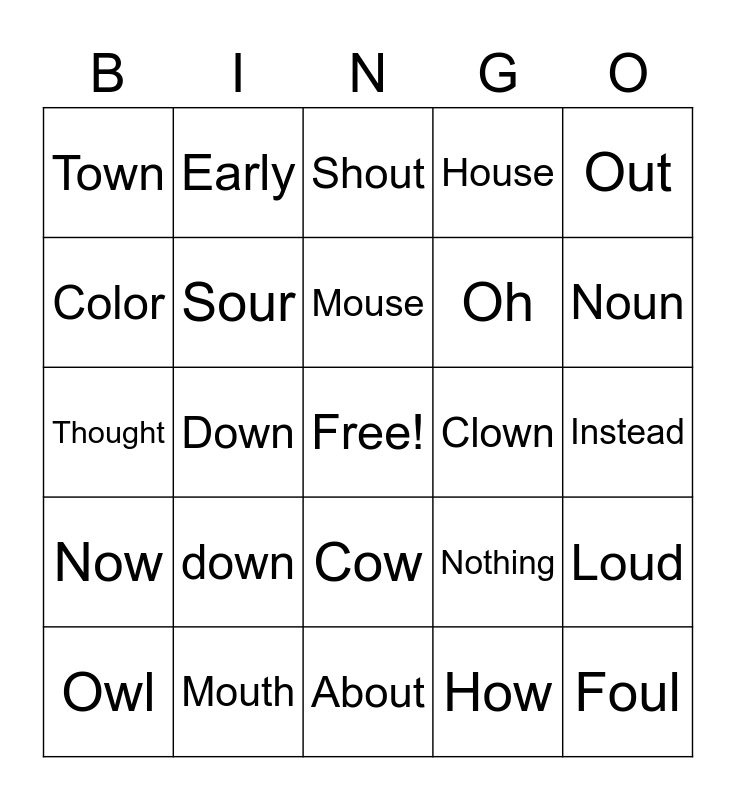 | B | I | N | G | O |
|---|---|---|---|---|
| Town | Early | Shout | House | Out |
| Color | Sour | Mouse | Oh | Noun |
| Thought | Down | Free! | Clown | Instead |
| Now | down | Cow | Nothing | Loud |
| Owl | Mouth | About | How | Foul |